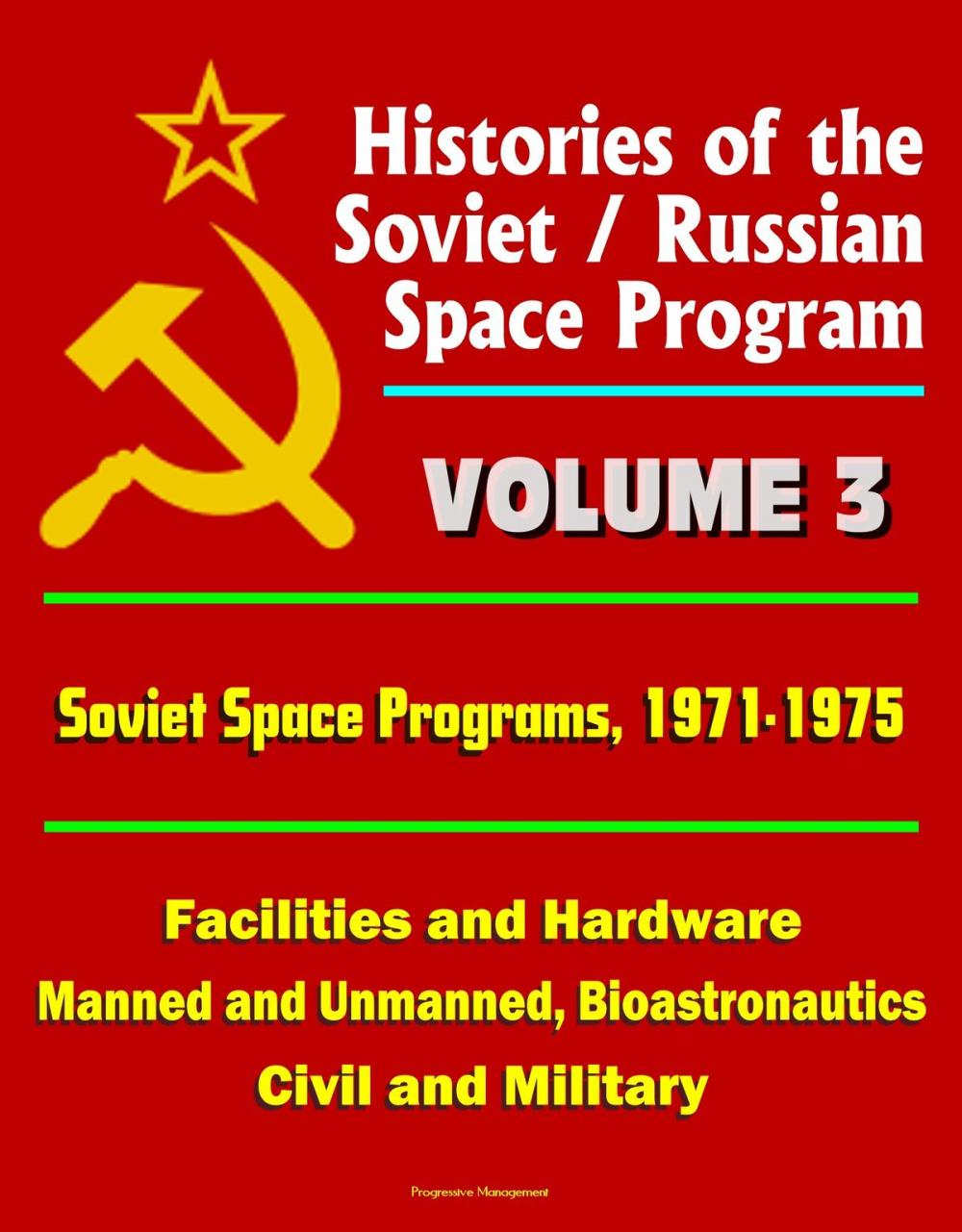 Histories of the Soviet / Russian Space Program

VOLUME 3

Soviet Space Programs, 1971-1975

Facilities and Hardware
Manned and Unmanned, Bioastronautics
Civil and Military

Progressive Management